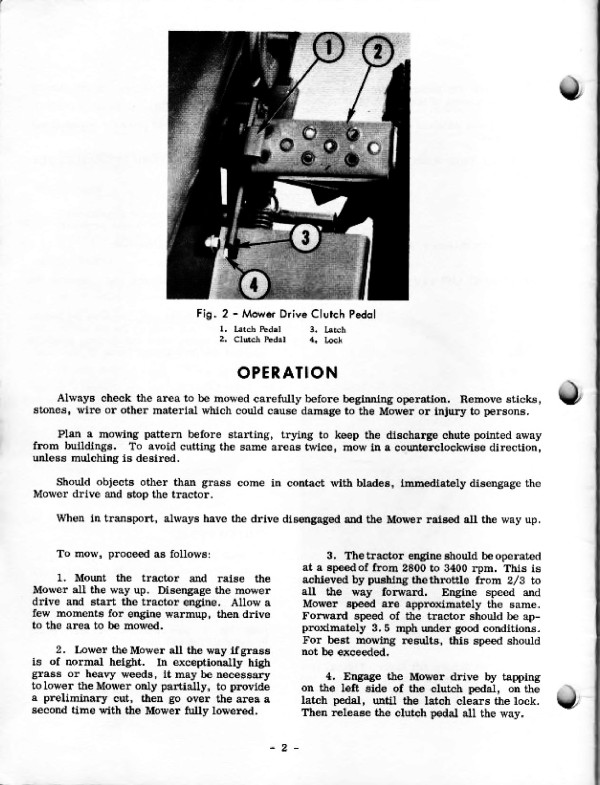 1
2
3
4

Fig. 2 - Mower Drive Clutch Pedal

1. Latch Pedal
2. Clutch Pedal
3. Latch
4. Lock

OPERATION

Always check the area to be mowed carefully before beginning operation. Remove sticks, stones, wire or other material which could cause damage to the Mower or injury to persons.

Plan a mowing pattern before starting, trying to keep the discharge chute pointed away from buildings. To avoid cutting the same areas twice, mow in a counterclockwise direction, unless mulching is desired.

Should objects other than grass come in contact with blades, immediately disengage the Mower drive and stop the tractor.

When in transport, always have the drive disengaged and the Mower raised all the way up.

To mow, proceed as follows:

1. Mount the tractor and raise the Mower all the way up. Disengage the mower drive and start the tractor engine. Allow a few moments for engine warmup, then drive to the area to be mowed.

2. Lower the Mower all the way if grass is of normal height. In exceptionally high grass or heavy weeds, it may be necessary to lower the Mower only partially, to provide a preliminary cut, then go over the area a second time with the Mower fully lowered.

3. The tractor engine should be operated at a speed of from 2800 to 3400 rpm. This is achieved by pushing the throttle from 2/3 to all the way forward. Engine speed and Mower speed are approximately the same. Forward speed of the tractor should be approximately 3.5 mph under good conditions. For best mowing results, this speed should not be exceeded.

4. Engage the Mower drive by tapping on the left side of the clutch pedal, on the latch pedal, until the latch clears the lock. Then release the clutch pedal all the way.

- 2 -